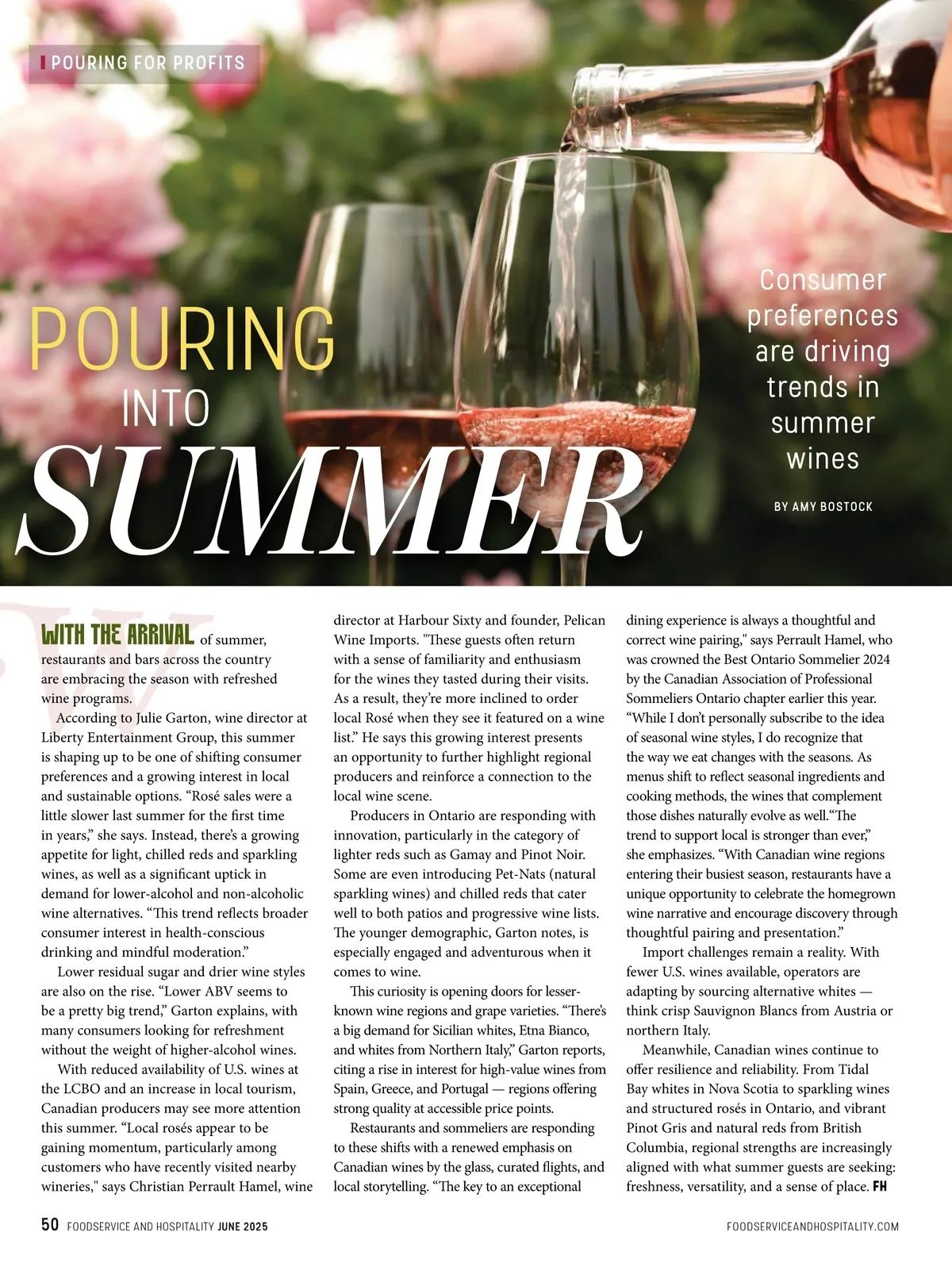 POURING FOR PROFITS

POURING INTO SUMMER

Consumer preferences are driving trends in summer wines

BY AMY BOSTOCK

WITH THE ARRIVAL of summer, restaurants and bars across the country are embracing the season with refreshed wine programs.

According to Julie Garton, wine director at Liberty Entertainment Group, this summer is shaping up to be one of shifting consumer preferences and a growing interest in local and sustainable options. “Rosé sales were a little slower last summer for the first time in years,” she says. Instead, there’s a growing appetite for light, chilled reds and sparkling wines, as well as a significant uptick in demand for lower-alcohol and non-alcoholic wine alternatives. “This trend reflects broader consumer interest in health-conscious drinking and mindful moderation.”

Lower residual sugar and drier wine styles are also on the rise. “Lower ABV seems to be a pretty big trend,” Garton explains, with many consumers looking for refreshment without the weight of higher-alcohol wines.

With reduced availability of U.S. wines at the LCBO and an increase in local tourism, Canadian producers may see more attention this summer. “Local rosés appear to be gaining momentum, particularly among customers who have recently visited nearby wineries," says Christian Perrault Hamel, wine director at Harbour Sixty and founder, Pelican Wine Imports. "These guests often return with a sense of familiarity and enthusiasm for the wines they tasted during their visits. As a result, they’re more inclined to order local Rosé when they see it featured on a wine list.” He says this growing interest presents an opportunity to further highlight regional producers and reinforce a connection to the local wine scene.

Producers in Ontario are responding with innovation, particularly in the category of lighter reds such as Gamay and Pinot Noir. Some are even introducing Pet-Nats (natural sparkling wines) and chilled reds that cater well to both patios and progressive wine lists. The younger demographic, Garton notes, is especially engaged and adventurous when it comes to wine.

This curiosity is opening doors for lesser-known wine regions and grape varieties. “There’s a big demand for Sicilian whites, Etna Bianco, and whites from Northern Italy,” Garton reports, citing a rise in interest for high-value wines from Spain, Greece, and Portugal — regions offering strong quality at accessible price points.

Restaurants and sommeliers are responding to these shifts with a renewed emphasis on Canadian wines by the glass, curated flights, and local storytelling. “The key to an exceptional dining experience is always a thoughtful and correct wine pairing," says Perrault Hamel, who was crowned the Best Ontario Sommelier 2024 by the Canadian Association of Professional Sommeliers Ontario chapter earlier this year. “While I don’t personally subscribe to the idea of seasonal wine styles, I do recognize that the way we eat changes with the seasons. As menus shift to reflect seasonal ingredients and cooking methods, the wines that complement those dishes naturally evolve as well.“The trend to support local is stronger than ever,” she emphasizes. “With Canadian wine regions entering their busiest season, restaurants have a unique opportunity to celebrate the homegrown wine narrative and encourage discovery through thoughtful pairing and presentation.”

Import challenges remain a reality. With fewer U.S. wines available, operators are adapting by sourcing alternative whites — think crisp Sauvignon Blancs from Austria or northern Italy.

Meanwhile, Canadian wines continue to offer resilience and reliability. From Tidal Bay whites in Nova Scotia to sparkling wines and structured rosés in Ontario, and vibrant Pinot Gris and natural reds from British Columbia, regional strengths are increasingly aligned with what summer guests are seeking: freshness, versatility, and a sense of place. FH

50 FOODSERVICE AND HOSPITALITY JUNE 2025

FOODSERVICEANDHOSPITALITY.COM